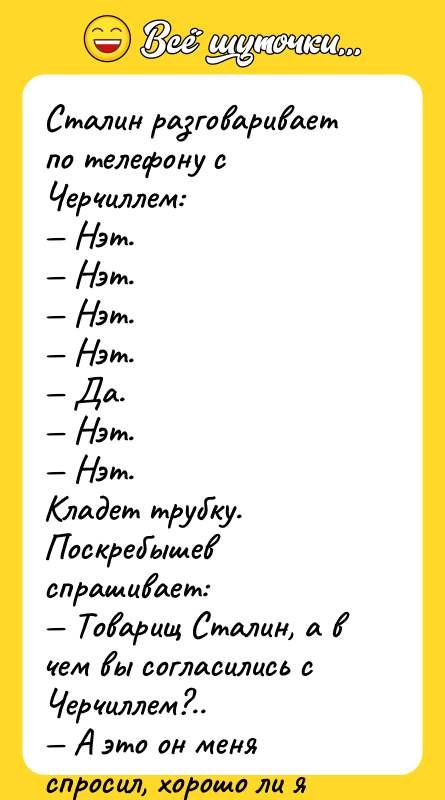 Всё шуточки...

Сталин разговаривает по телефону с Черчиллем:
— Нэт.
— Нэт.
— Нэт.
— Нэт.
— Да.
— Нэт.
— Нэт.
Кладет трубку. Поскребышев спрашивает:
— Товарищ Сталин, а в чем вы согласились с Черчиллем?..
— А это он меня спросил, хорошо ли я